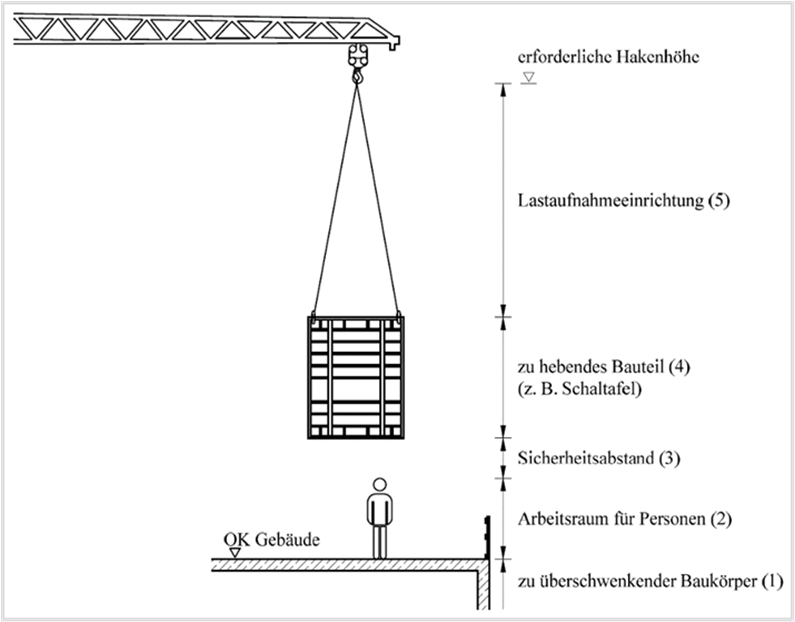 erforderliche Hakenhöhe

Lastaufnahmeeinrichtung (5)

zu hebendes Bauteil (4)
(z. B. Schaltafel)

Sicherheitsabstand (3)

Arbeitsraum für Personen (2)

OK Gebäude

zu überschwenkender Baukörper (1)